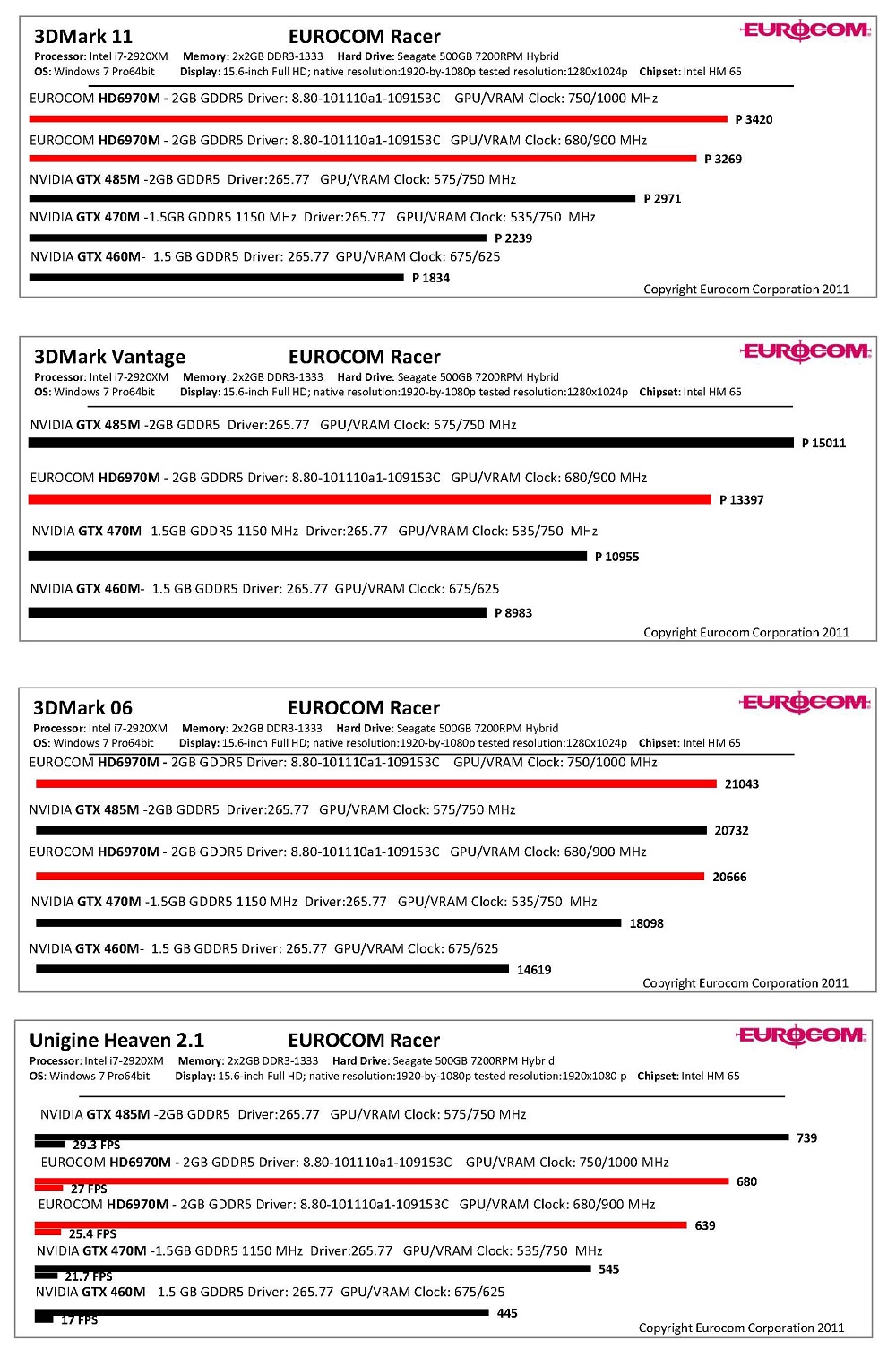 3DMark 11 EUROCOM Racer
EUROCOM
Processor: Intel i7-2920XM Memory: 2x2GB DDR3-1333 Hard Drive: Seagate 500GB 7200RPM Hybrid
OS: Windows 7 Pro64bit Display: 15.6-inch Full HD; native resolution:1920-by-1080p tested resolution:1280x1024p Chipset: Intel HM 65

EUROCOM HD6970M - 2GB GDDR5 Driver: 8.80-101110a1-109153C GPU/VRAM Clock: 750/1000 MHz
P 3420
EUROCOM HD6970M - 2GB GDDR5 Driver: 8.80-101110a1-109153C GPU/VRAM Clock: 680/900 MHz
P 3269
NVIDIA GTX 485M -2GB GDDR5 Driver:265.77 GPU/VRAM Clock: 575/750 MHz
P 2971
NVIDIA GTX 470M -1.5GB GDDR5 1150 MHz Driver:265.77 GPU/VRAM Clock: 535/750 MHz
P 2239
NVIDIA GTX 460M- 1.5 GB GDDR5 Driver: 265.77 GPU/VRAM Clock: 675/625
P 1834
Copyright Eurocom Corporation 2011

3DMark Vantage EUROCOM Racer
EUROCOM
Processor: Intel i7-2920XM Memory: 2x2GB DDR3-1333 Hard Drive: Seagate 500GB 7200RPM Hybrid
OS: Windows 7 Pro64bit Display: 15.6-inch Full HD; native resolution:1920-by-1080p tested resolution:1280x1024p Chipset: Intel HM 65

NVIDIA GTX 485M -2GB GDDR5 Driver:265.77 GPU/VRAM Clock: 575/750 MHz
P 15011
EUROCOM HD6970M - 2GB GDDR5 Driver: 8.80-101110a1-109153C GPU/VRAM Clock: 680/900 MHz
P 13397
NVIDIA GTX 470M -1.5GB GDDR5 1150 MHz Driver:265.77 GPU/VRAM Clock: 535/750 MHz
P 10955
NVIDIA GTX 460M- 1.5 GB GDDR5 Driver: 265.77 GPU/VRAM Clock: 675/625
P 8983
Copyright Eurocom Corporation 2011

3DMark 06 EUROCOM Racer
EUROCOM
Processor: Intel i7-2920XM Memory: 2x2GB DDR3-1333 Hard Drive: Seagate 500GB 7200RPM Hybrid
OS: Windows 7 Pro64bit Display: 15.6-inch Full HD; native resolution:1920-by-1080p tested resolution:1280x1024p Chipset: Intel HM 65

EUROCOM HD6970M - 2GB GDDR5 Driver: 8.80-101110a1-109153C GPU/VRAM Clock: 750/1000 MHz
21043
NVIDIA GTX 485M -2GB GDDR5 Driver:265.77 GPU/VRAM Clock: 575/750 MHz
20732
EUROCOM HD6970M - 2GB GDDR5 Driver: 8.80-101110a1-109153C GPU/VRAM Clock: 680/900 MHz
20666
NVIDIA GTX 470M -1.5GB GDDR5 1150 MHz Driver:265.77 GPU/VRAM Clock: 535/750 MHz
18098
NVIDIA GTX 460M- 1.5 GB GDDR5 Driver: 265.77 GPU/VRAM Clock: 675/625
14619
Copyright Eurocom Corporation 2011

Unigine Heaven 2.1 EUROCOM Racer
EUROCOM
Processor: Intel i7-2920XM Memory: 2x2GB DDR3-1333 Hard Drive: Seagate 500GB 7200RPM Hybrid
OS: Windows 7 Pro64bit Display: 15.6-inch Full HD; native resolution:1920-by-1080p tested resolution:1920x1080 p Chipset: Intel HM 65

NVIDIA GTX 485M -2GB GDDR5 Driver:265.77 GPU/VRAM Clock: 575/750 MHz
739
29.3 FPS
EUROCOM HD6970M - 2GB GDDR5 Driver: 8.80-101110a1-109153C GPU/VRAM Clock: 750/1000 MHz
680
27 FPS
EUROCOM HD6970M - 2GB GDDR5 Driver: 8.80-101110a1-109153C GPU/VRAM Clock: 680/900 MHz
639
25.4 FPS
NVIDIA GTX 470M -1.5GB GDDR5 1150 MHz Driver:265.77 GPU/VRAM Clock: 535/750 MHz
545
21.7 FPS
NVIDIA GTX 460M- 1.5 GB GDDR5 Driver: 265.77 GPU/VRAM Clock: 675/625
445
17 FPS
Copyright Eurocom Corporation 2011